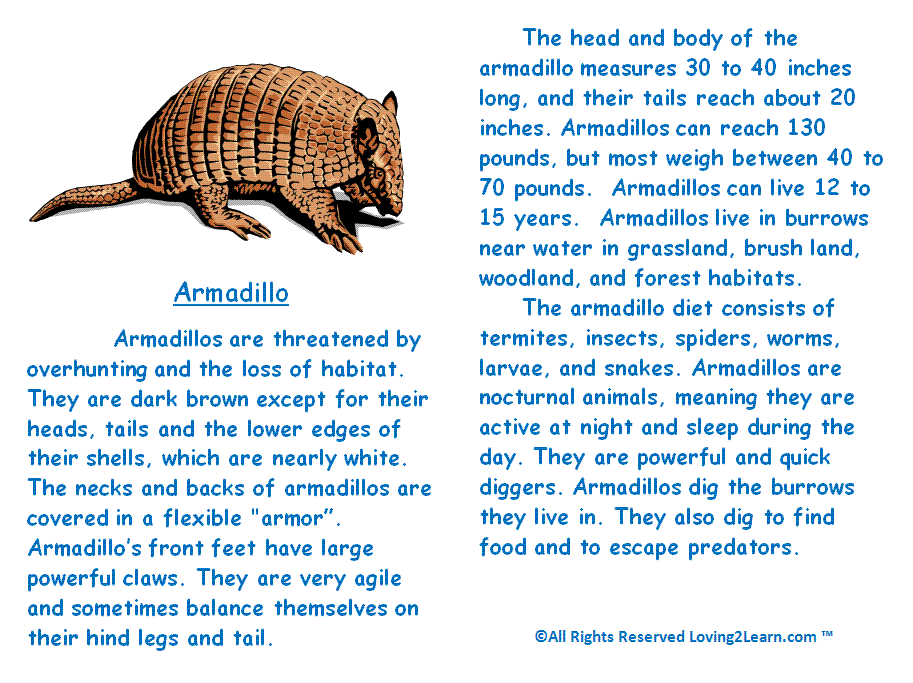 Armadillo

Armadillos are threatened by overhunting and the loss of habitat. They are dark brown except for their heads, tails and the lower edges of their shells, which are nearly white. The necks and backs of armadillos are covered in a flexible "armor". Armadillo's front feet have large powerful claws. They are very agile and sometimes balance themselves on their hind legs and tail.

The head and body of the armadillo measures 30 to 40 inches long, and their tails reach about 20 inches. Armadillos can reach 130 pounds, but most weigh between 40 to 70 pounds. Armadillos can live 12 to 15 years. Armadillos live in burrows near water in grassland, brush land, woodland, and forest habitats.

The armadillo diet consists of termites, insects, spiders, worms, larvae, and snakes. Armadillos are nocturnal animals, meaning they are active at night and sleep during the day. They are powerful and quick diggers. Armadillos dig the burrows they live in. They also dig to find food and to escape predators.

©All Rights Reserved Loving2Learn.com ™